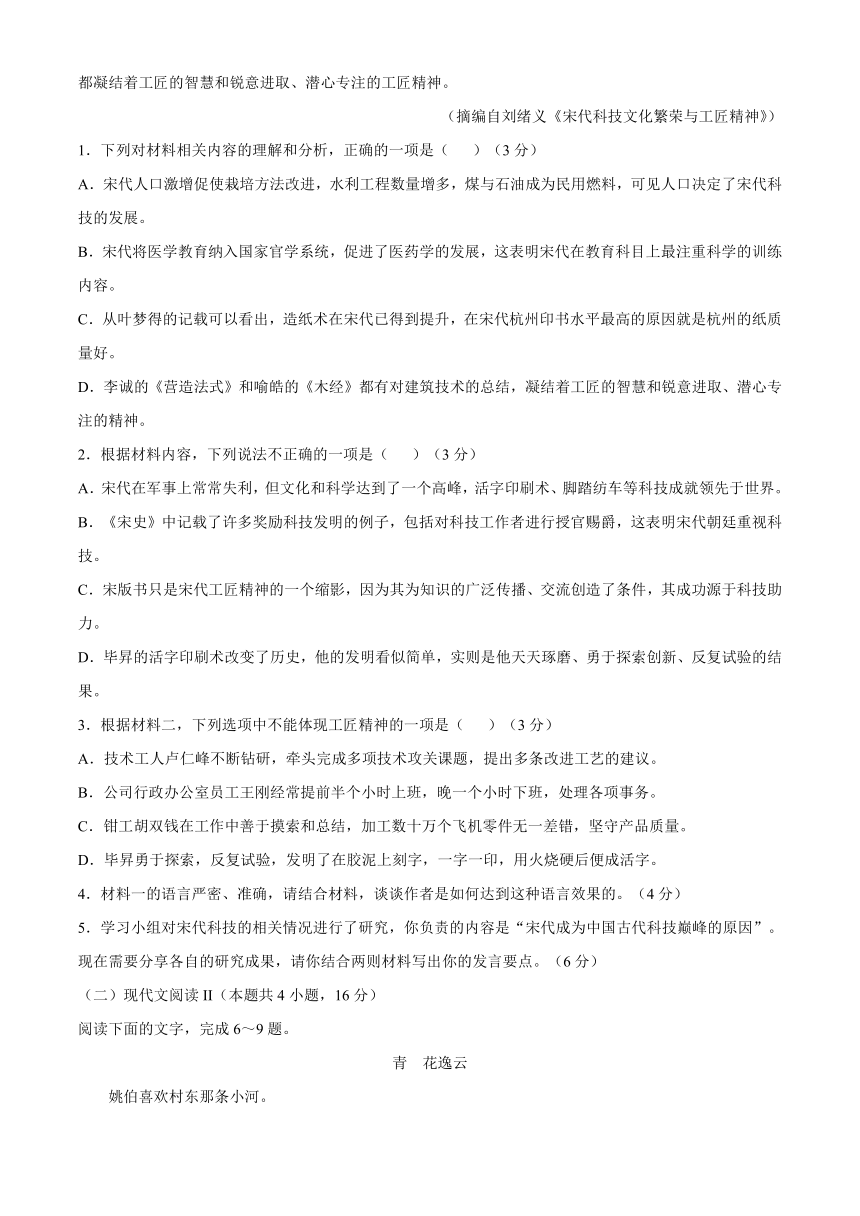 都凝结着工匠的智慧和锐意进取、潜心专注的工匠精神。

（摘编自刘绪义《宋代科技文化繁荣与工匠精神》）

1．下列对材料相关内容的理解和分析，正确的一项是（　　）（3分）

A．宋代人口激增促使栽培方法改进，水利工程数量增多，煤与石油成为民用燃料，可见人口决定了宋代科技的发展。

B．宋代将医学教育纳入国家官学系统，促进了医药学的发展，这表明宋代在教育科目上最注重科学的训练内容。

C．从叶梦得的记载可以看出，造纸术在宋代已得到提升，在宋代杭州印书水平最高的原因就是杭州的纸质量好。

D．李诫的《营造法式》和喻皓的《木经》都有对建筑技术的总结，凝结着工匠的智慧和锐意进取、潜心专注的精神。

2．根据材料内容，下列说法不正确的一项是（　　）（3分）

A．宋代在军事上常常失利，但文化和科学达到了一个高峰，活字印刷术、脚踏纺车等科技成就领先于世界。

B．《宋史》中记载了许多奖励科技发明的例子，包括对科技工作者进行授官赐爵，这表明宋代朝廷重视科技。

C．宋版书只是宋代工匠精神的一个缩影，因为其为知识的广泛传播、交流创造了条件，其成功源于科技助力。

D．毕昇的活字印刷术改变了历史，他的发明看似简单，实则是他天天琢磨、勇于探索创新、反复试验的结果。

3．根据材料二，下列选项中不能体现工匠精神的一项是（　　）（3分）

A．技术工人卢仁峰不断钻研，牵头完成多项技术攻关课题，提出多条改进工艺的建议。

B．公司行政办公室员工王刚经常提前半个小时上班，晚一个小时下班，处理各项事务。

C．钳工胡双钱在工作中善于摸索和总结，加工数十万个飞机零件无一差错，坚守产品质量。

D．毕昇勇于探索，反复试验，发明了在胶泥上刻字，一字一印，用火烧硬后便成活字。

4．材料一的语言严密、准确，请结合材料，谈谈作者是如何达到这种语言效果的。（4分）

5．学习小组对宋代科技的相关情况进行了研究，你负责的内容是“宋代成为中国古代科技巅峰的原因”。现在需要分享各自的研究成果，请你结合两则材料写出你的发言要点。（6分）

（二）现代文阅读Ⅱ（本题共4小题，16分）

阅读下面的文字，完成6～9题。

青　花逸云

姚伯喜欢村东那条小河。